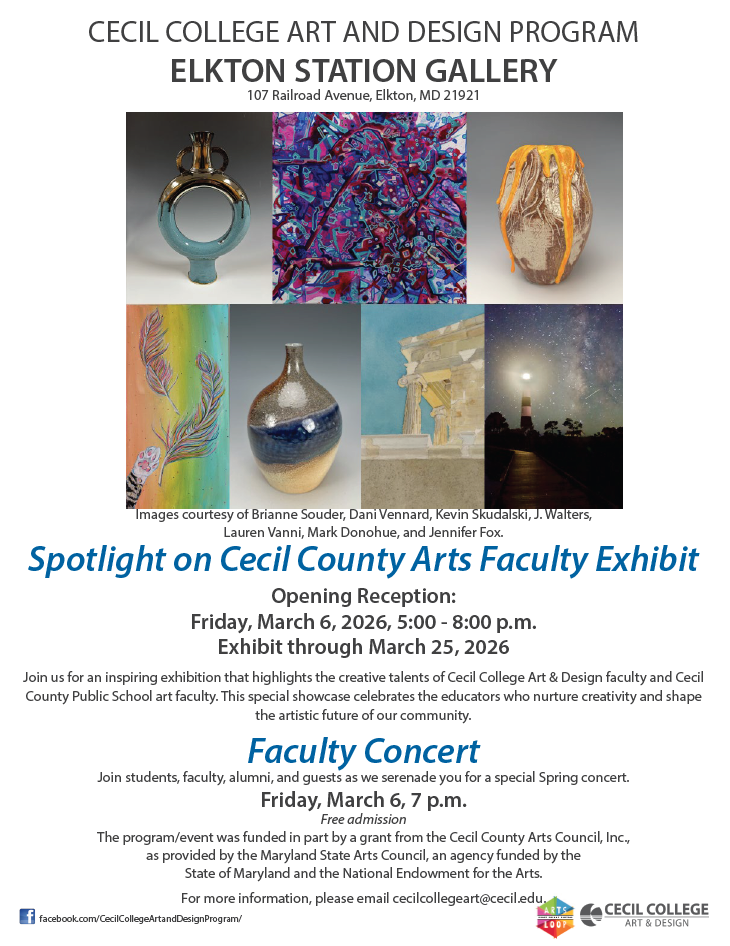 CECIL COLLEGE ART AND DESIGN PROGRAM
ELKTON STATION GALLERY
107 Railroad Avenue, Elkton, MD 21921

Images courtesy of Brianne Souder, Dani Vennard, Kevin Skudalski, J. Walters, Lauren Vanni, Mark Donohue, and Jennifer Fox.

Spotlight on Cecil County Arts Faculty Exhibit

Opening Reception:
Friday, March 6, 2026, 5:00 - 8:00 p.m.
Exhibit through March 25, 2026

Join us for an inspiring exhibition that highlights the creative talents of Cecil College Art & Design faculty and Cecil County Public School art faculty. This special showcase celebrates the educators who nurture creativity and shape the artistic future of our community.

Faculty Concert

Join students, faculty, alumni, and guests as we serenade you for a special Spring concert.

Friday, March 6, 7 p.m.
Free admission

The program/event was funded in part by a grant from the Cecil County Arts Council, Inc., as provided by the Maryland State Arts Council, an agency funded by the State of Maryland and the National Endowment for the Arts.

For more information, please email cecilcollegeart@cecil.edu.

facebook.com/CecilCollegeArtandDesignProgram/

ARTS LOOP

CECIL COLLEGE
ART & DESIGN